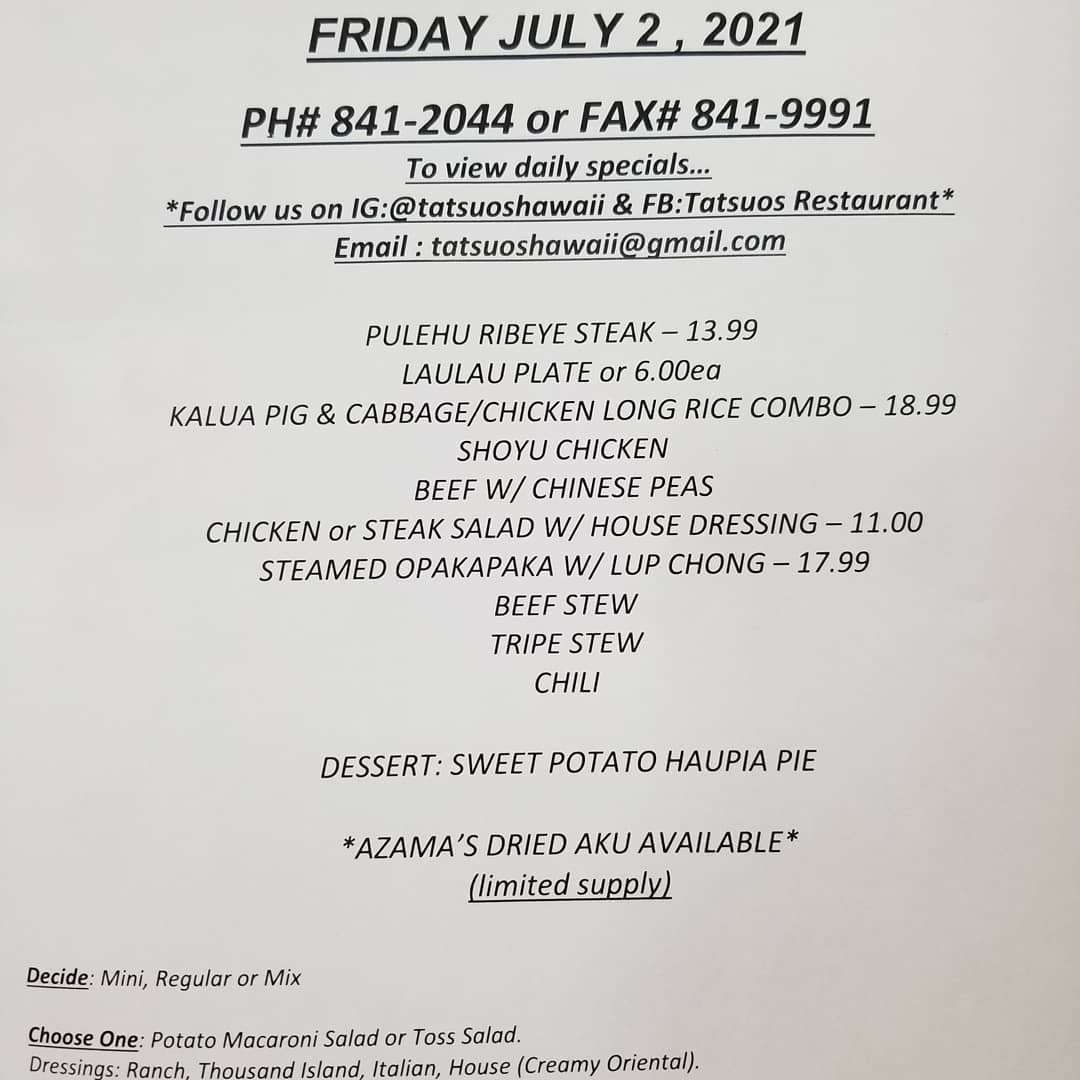 FRIDAY JULY 2 , 2021

PH# 841-2044 or FAX# 841-9991

To view daily specials…
*Follow us on IG:@tatsuoshawaii & FB:Tatsuos Restaurant*
Email : tatsuoshawaii@gmail.com

PULEHU RIBEYE STEAK – 13.99
LAULAU PLATE or 6.00ea
KALUA PIG & CABBAGE/CHICKEN LONG RICE COMBO – 18.99
SHOYU CHICKEN
BEEF W/ CHINESE PEAS
CHICKEN or STEAK SALAD W/ HOUSE DRESSING – 11.00
STEAMED OPAKAPAKA W/ LUP CHONG – 17.99
BEEF STEW
TRIPE STEW
CHILI

DESSERT: SWEET POTATO HAUPIA PIE

*AZAMA'S DRIED AKU AVAILABLE*
(limited supply)

Decide: Mini, Regular or Mix

Choose One: Potato Macaroni Salad or Toss Salad.
Dressings: Ranch, Thousand Island, Italian, House (Creamy Oriental).